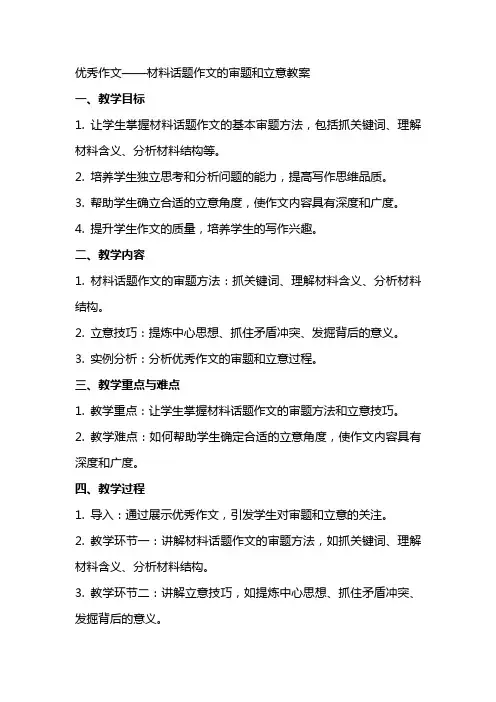 优秀作文——材料话题作文的审题和立意教案

一、教学目标

1. 让学生掌握材料话题作文的基本审题方法，包括抓关键词、理解材料含义、分析材料结构等。

2. 培养学生独立思考和分析问题的能力，提高写作思维品质。

3. 帮助学生确立合适的立意角度，使作文内容具有深度和广度。

4. 提升学生作文的质量，培养学生的写作兴趣。

二、教学内容

1. 材料话题作文的审题方法：抓关键词、理解材料含义、分析材料结构。

2. 立意技巧：提炼中心思想、抓住矛盾冲突、发掘背后的意义。

3. 实例分析：分析优秀作文的审题和立意过程。

三、教学重点与难点

1. 教学重点：让学生掌握材料话题作文的审题方法和立意技巧。

2. 教学难点：如何帮助学生确定合适的立意角度，使作文内容具有深度和广度。

四、教学过程

1. 导入：通过展示优秀作文，引发学生对审题和立意的关注。

2. 教学环节一：讲解材料话题作文的审题方法，如抓关键词、理解材料含义、分析材料结构。

3. 教学环节二：讲解立意技巧，如提炼中心思想、抓住矛盾冲突、发掘背后的意义。